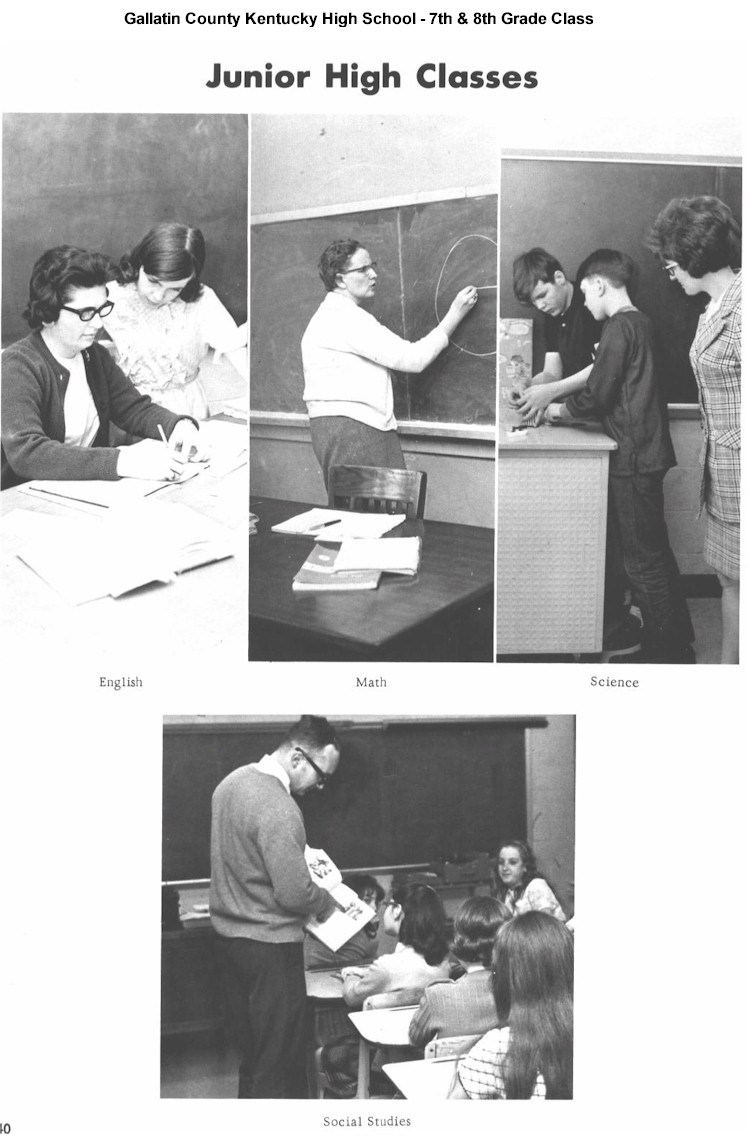 Gallatin County Kentucky High School - 7th & 8th Grade Class

Junior High Classes

English

Math

Science

Social Studies

40